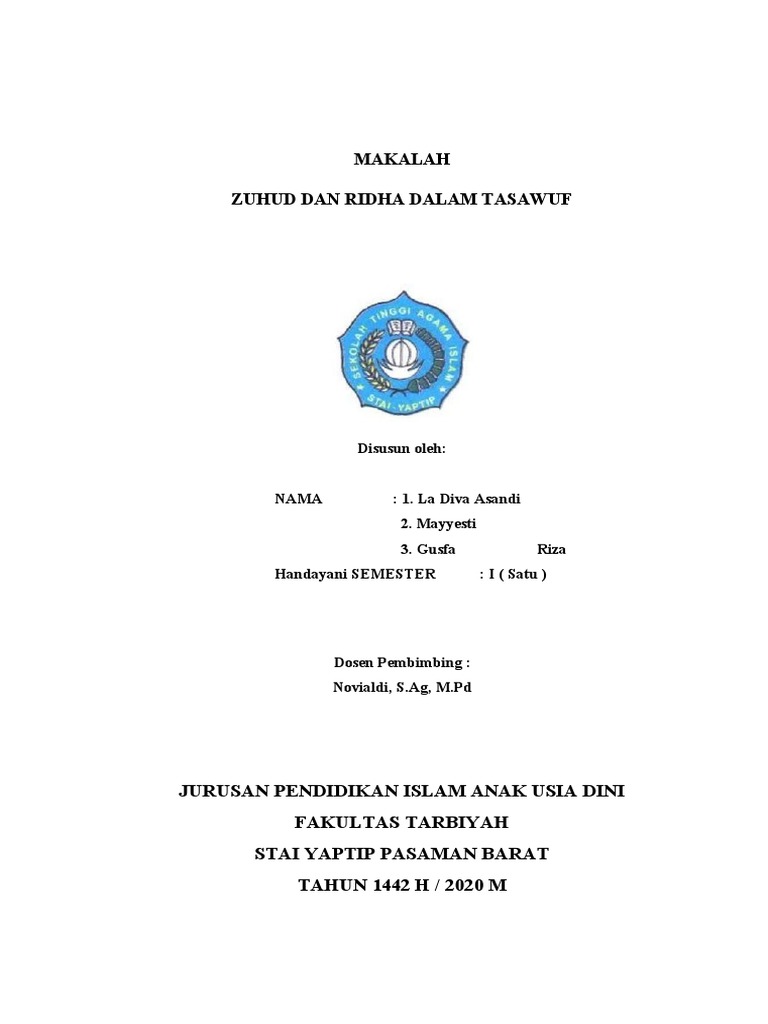 MAKALAH

ZUHUD DAN RIDHA DALAM TASAWUF

SEKOLAH TINGGI AGAMA ISLAM
STAI - YAPTIP

Disusun oleh:

NAMA : 1. La Diva Asandi
2. Mayyesti
3. Gusfa Riza
Handayani SEMESTER : I ( Satu )

Dosen Pembimbing :
Novialdi, S.Ag, M.Pd

JURUSAN PENDIDIKAN ISLAM ANAK USIA DINI
FAKULTAS TARBIYAH
STAI YAPTIP PASAMAN BARAT
TAHUN 1442 H / 2020 M